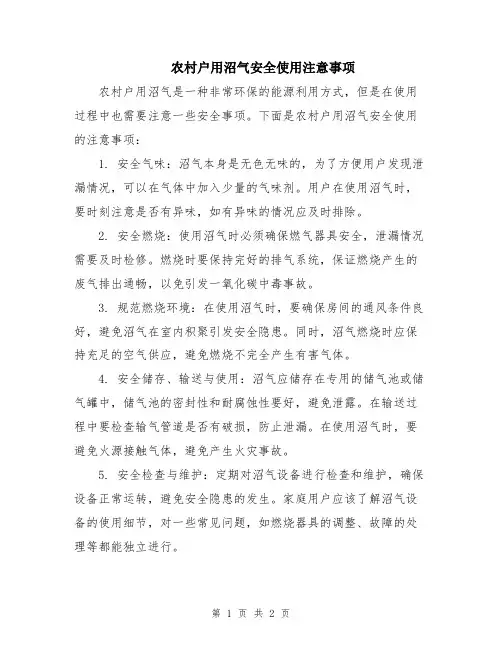 农村户用沼气安全使用注意事项

农村户用沼气是一种非常环保的能源利用方式，但是在使用过程中也需要注意一些安全事项。下面是农村户用沼气安全使用的注意事项：

1. 安全气味：沼气本身是无色无味的，为了方便用户发现泄漏情况，可以在气体中加入少量的气味剂。用户在使用沼气时，要时刻注意是否有异味，如有异味的情况应及时排除。

2. 安全燃烧：使用沼气时必须确保燃气器具安全，泄漏情况需要及时检修。燃烧时要保持完好的排气系统，保证燃烧产生的废气排出通畅，以免引发一氧化碳中毒事故。

3. 规范燃烧环境：在使用沼气时，要确保房间的通风条件良好，避免沼气在室内积聚引发安全隐患。同时，沼气燃烧时应保持充足的空气供应，避免燃烧不完全产生有害气体。

4. 安全储存、输送与使用：沼气应储存在专用的储气池或储气罐中，储气池的密封性和耐腐蚀性要好，避免泄露。在输送过程中要检查输气管道是否有破损，防止泄漏。在使用沼气时，要避免火源接触气体，避免产生火灾事故。

5. 安全检查与维护：定期对沼气设备进行检查和维护，确保设备正常运转，避免安全隐患的发生。家庭用户应该了解沼气设备的使用细节，对一些常见问题，如燃烧器具的调整、故障的处理等都能独立进行。

第 1 页 共 2 页